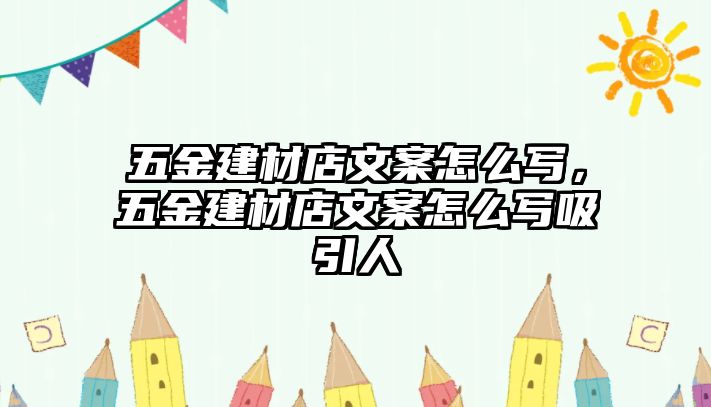 五金建材店文案怎么写，五金建材店文案怎么写吸引人